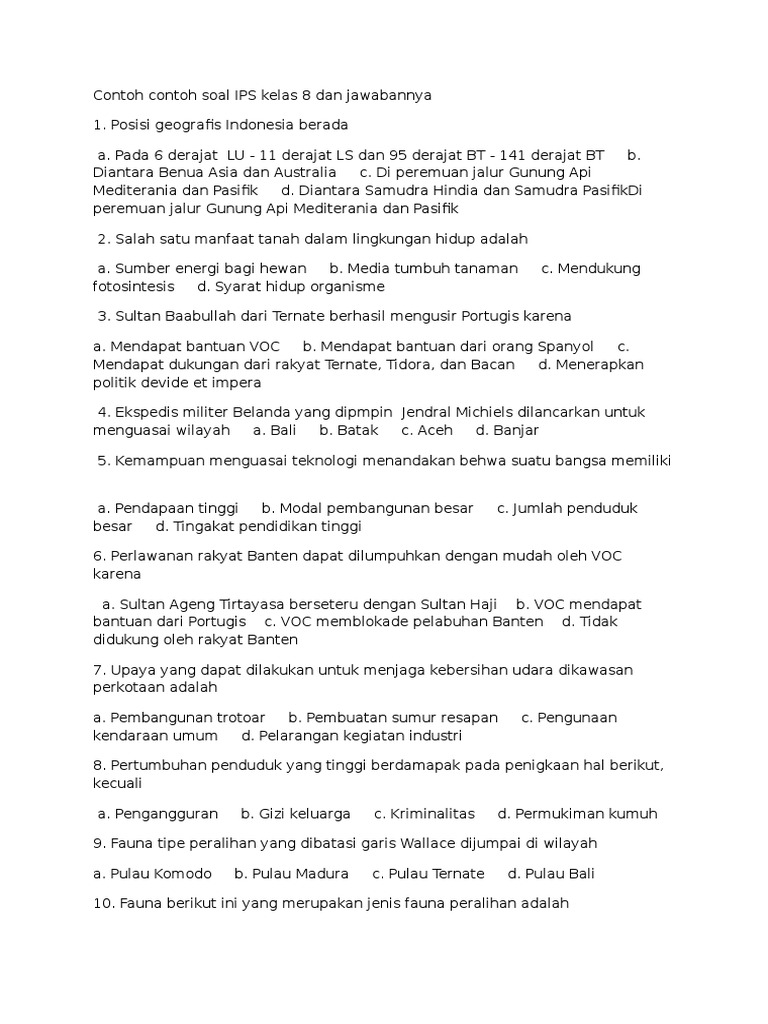 Contoh contoh soal IPS kelas 8 dan jawabannya

1. Posisi geografis Indonesia berada

a. Pada 6 derajat LU - 11 derajat LS dan 95 derajat BT - 141 derajat BT b. Diantara Benua Asia dan Australia c. Di peremuan jalur Gunung Api Mediterania dan Pasifik d. Diantara Samudra Hindia dan Samudra PasifikDi peremuan jalur Gunung Api Mediterania dan Pasifik

2. Salah satu manfaat tanah dalam lingkungan hidup adalah

a. Sumber energi bagi hewan b. Media tumbuh tanaman c. Mendukung fotosintesis d. Syarat hidup organisme

3. Sultan Baabullah dari Ternate berhasil mengusir Portugis karena

a. Mendapat bantuan VOC b. Mendapat bantuan dari orang Spanyol c. Mendapat dukungan dari rakyat Ternate, Tidora, dan Bacan d. Menerapkan politik devide et impera

4. Ekspedis militer Belanda yang dipmpin Jendral Michiels dilancarkan untuk menguasai wilayah a. Bali b. Batak c. Aceh d. Banjar

5. Kemampuan menguasai teknologi menandakan behwa suatu bangsa memiliki

a. Pendapaan tinggi b. Modal pembangunan besar c. Jumlah penduduk besar d. Tingakat pendidikan tinggi

6. Perlawanan rakyat Banten dapat dilumpuhkan dengan mudah oleh VOC karena

a. Sultan Ageng Tirtayasa berseteru dengan Sultan Haji b. VOC mendapat bantuan dari Portugis c. VOC memblokade pelabuhan Banten d. Tidak didukung oleh rakyat Banten

7. Upaya yang dapat dilakukan untuk menjaga kebersihan udara dikawasan perkotaan adalah

a. Pembangunan trotoar b. Pembuatan sumur resapan c. Pengunaan kendaraan umum d. Pelarangan kegiatan industri

8. Pertumbuhan penduduk yang tinggi berdamapak pada penigkaan hal berikut, kecuali

a. Pengangguran b. Gizi keluarga c. Kriminalitas d. Permukiman kumuh

9. Fauna tipe peralihan yang dibatasi garis Wallace dijumpai di wilayah

a. Pulau Komodo b. Pulau Madura c. Pulau Ternate d. Pulau Bali

10. Fauna berikut ini yang merupakan jenis fauna peralihan adalah